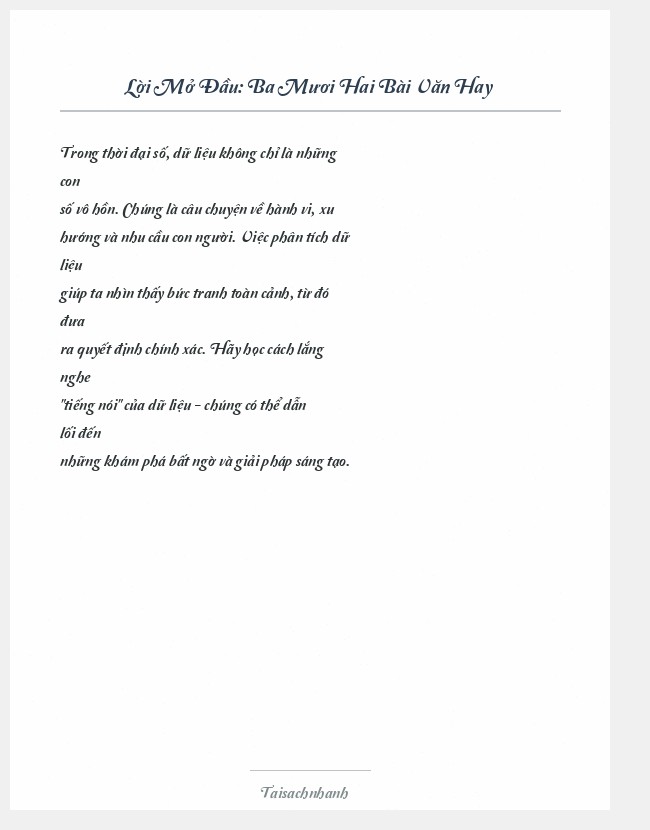 Lời Mở Đầu: Ba Mươi Hai Bài Văn Hay

Trong thời đại số, dữ liệu không chỉ là những con số vô hồn. Chúng là câu chuyện về hành vi, xu hướng và nhu cầu con người. Việc phân tích dữ liệu giúp ta nhìn thấy bức tranh toàn cảnh, từ đó đưa ra quyết định chính xác. Hãy học cách lắng nghe "tiếng nói" của dữ liệu - chúng có thể dẫn lối đến những khám phá bất ngờ và giải pháp sáng tạo.

Taisachnhanh